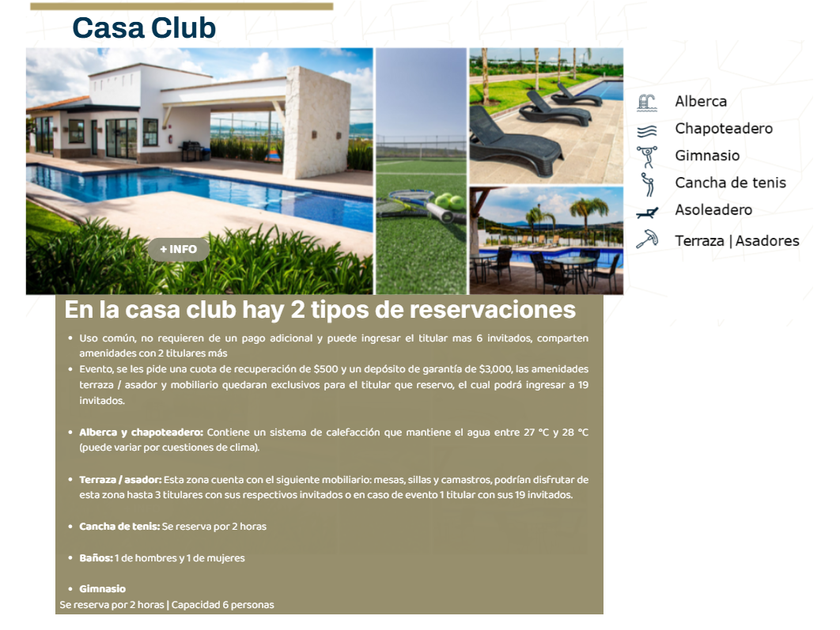 Casa Club

+ INFO

Alberca
Chapoteadero
Gimnasio
Cancha de tenis
Asoleadero
Terraza | Asadores

En la casa club hay 2 tipos de reservaciones

• Uso común, no requieren de un pago adicional y puede ingresar el titular mas 6 invitados, comparten amenidades con 2 titulares más
• Evento, se les pide una cuota de recuperación de $500 y un depósito de garantía de $3,000, las amenidades terraza / asador y mobiliario quedaran exclusivos para el titular que reservo, el cual podrá ingresar a 19 invitados.

• Alberca y chapoteadero: Contiene un sistema de calefacción que mantiene el agua entre 27 °C y 28 °C (puede variar por cuestiones de clima).

• Terraza / asador: Esta zona cuenta con el siguiente mobiliario: mesas, sillas y camastros, podrían disfrutar de esta zona hasta 3 titulares con sus respectivos invitados o en caso de evento 1 titular con sus 19 invitados.

• Cancha de tenis: Se reserva por 2 horas

• Baños: 1 de hombres y 1 de mujeres

• Gimnasio
Se reserva por 2 horas | Capacidad 6 personas